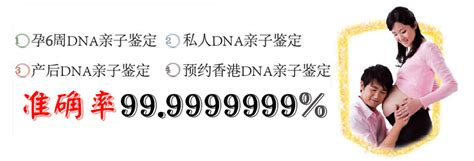 1 孕6周DNA亲子鉴定 2 私人DNA亲子鉴定

3 产后DNA亲子鉴定 4 预约香港DNA亲子鉴定

准确率99.9999999%